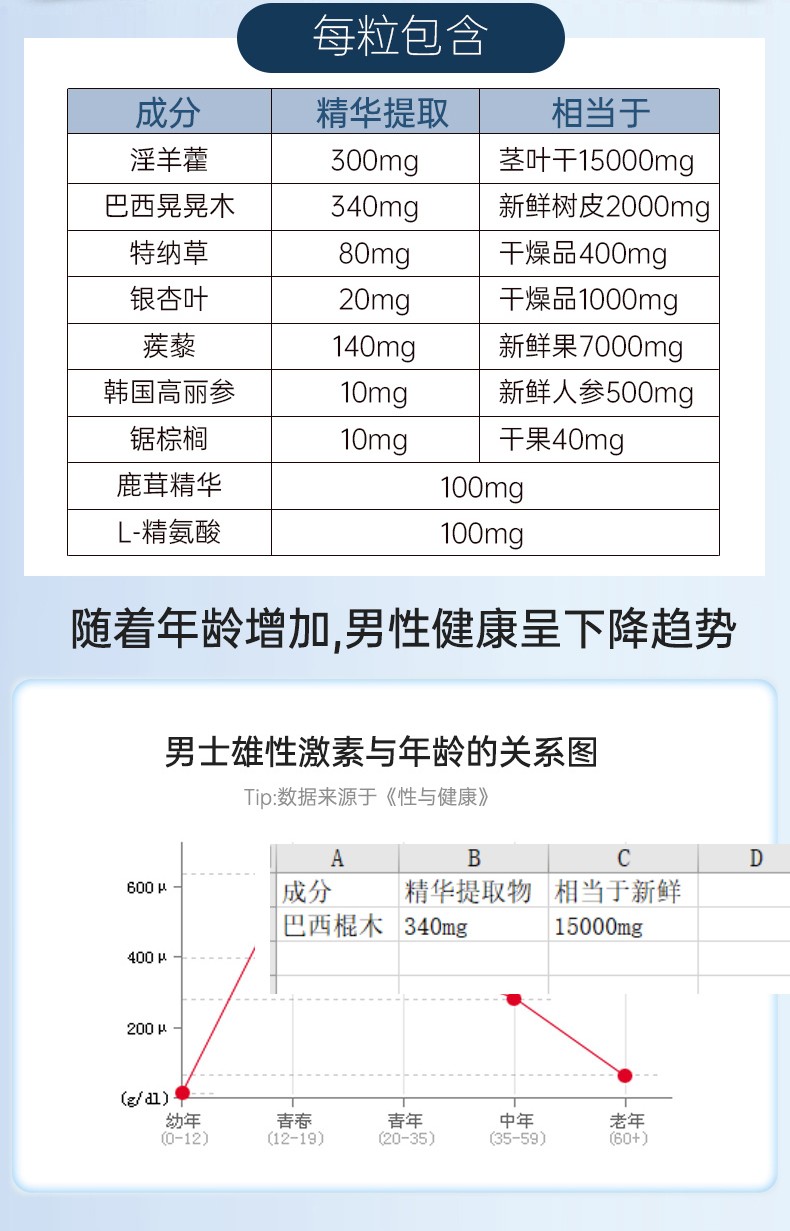 每粒包含

| 成分 | 精华提取 | 相当于 |
|---|---|---|
| 淫羊藿 | 300mg | 茎叶干15000mg |
| 巴西晃晃木 | 340mg | 新鲜树皮2000mg |
| 特纳草 | 80mg | 干燥品400mg |
| 银杏叶 | 20mg | 干燥品1000mg |
| 蒺藜 | 140mg | 新鲜果7000mg |
| 韩国高丽参 | 10mg | 新鲜人参500mg |
| 锯棕榈 | 10mg | 干果40mg |
| 鹿茸精华 | 100mg | |
| L-精氨酸 | 100mg | |

随着年龄增加,男性健康呈下降趋势

男士雄性激素与年龄的关系图

Tip:数据来源于《性与健康》

| A | B | C | D |
|---|---|---|---|
| 成分 | 精华提取物 | 相当于新鲜 | |
| 巴西棍木 | 340mg | 15000mg | |

600 μ
400 μ
200 μ
(g/dl)
幼年 (0-12)
青春 (12-19)
青年 (20-35)
中年 (35-59)
老年 (60+)